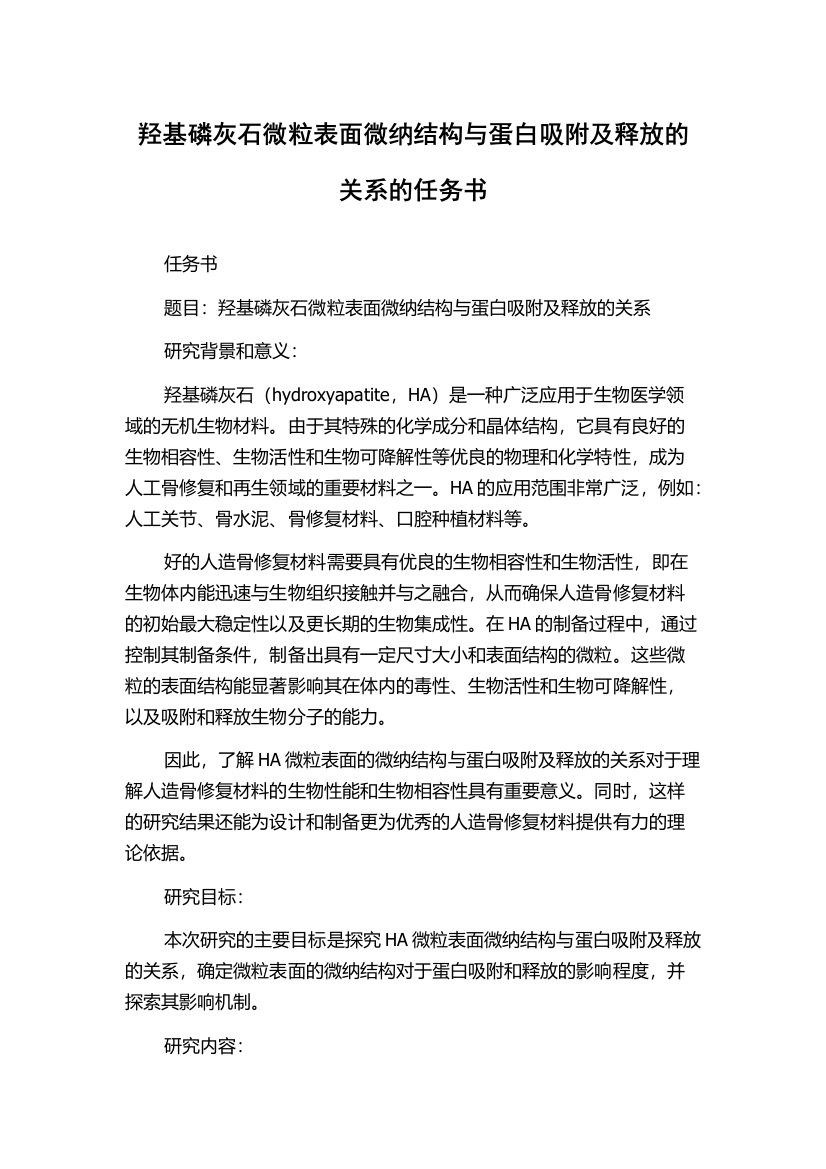 羟基磷灰石微粒表面微纳结构与蛋白吸附及释放的关系的任务书

任务书

题目：羟基磷灰石微粒表面微纳结构与蛋白吸附及释放的关系

研究背景和意义：

羟基磷灰石（hydroxyapatite，HA）是一种广泛应用于生物医学领域的无机生物材料。由于其特殊的化学成分和晶体结构，它具有良好的生物相容性、生物活性和生物可降解性等优良的物理和化学特性，成为人工骨修复和再生领域的重要材料之一。HA 的应用范围非常广泛，例如：人工关节、骨水泥、骨修复材料、口腔种植材料等。

好的人造骨修复材料需要具有优良的生物相容性和生物活性，即在生物体内能迅速与生物组织接触并与之融合，从而确保人造骨修复材料的初始最大稳定性以及更长期的生物集成性。在 HA 的制备过程中，通过控制其制备条件，制备出具有一定尺寸大小和表面结构的微粒。这些微粒的表面结构能显著影响其在体内的毒性、生物活性和生物可降解性，以及吸附和释放生物分子的能力。

因此，了解 HA 微粒表面的微纳结构与蛋白吸附及释放的关系对于理解人造骨修复材料的生物性能和生物相容性具有重要意义。同时，这样的研究结果还能为设计和制备更为优秀的人造骨修复材料提供有力的理论依据。

研究目标：

本次研究的主要目标是探究 HA 微粒表面微纳结构与蛋白吸附及释放的关系，确定微粒表面的微纳结构对于蛋白吸附和释放的影响程度，并探索其影响机制。

研究内容：